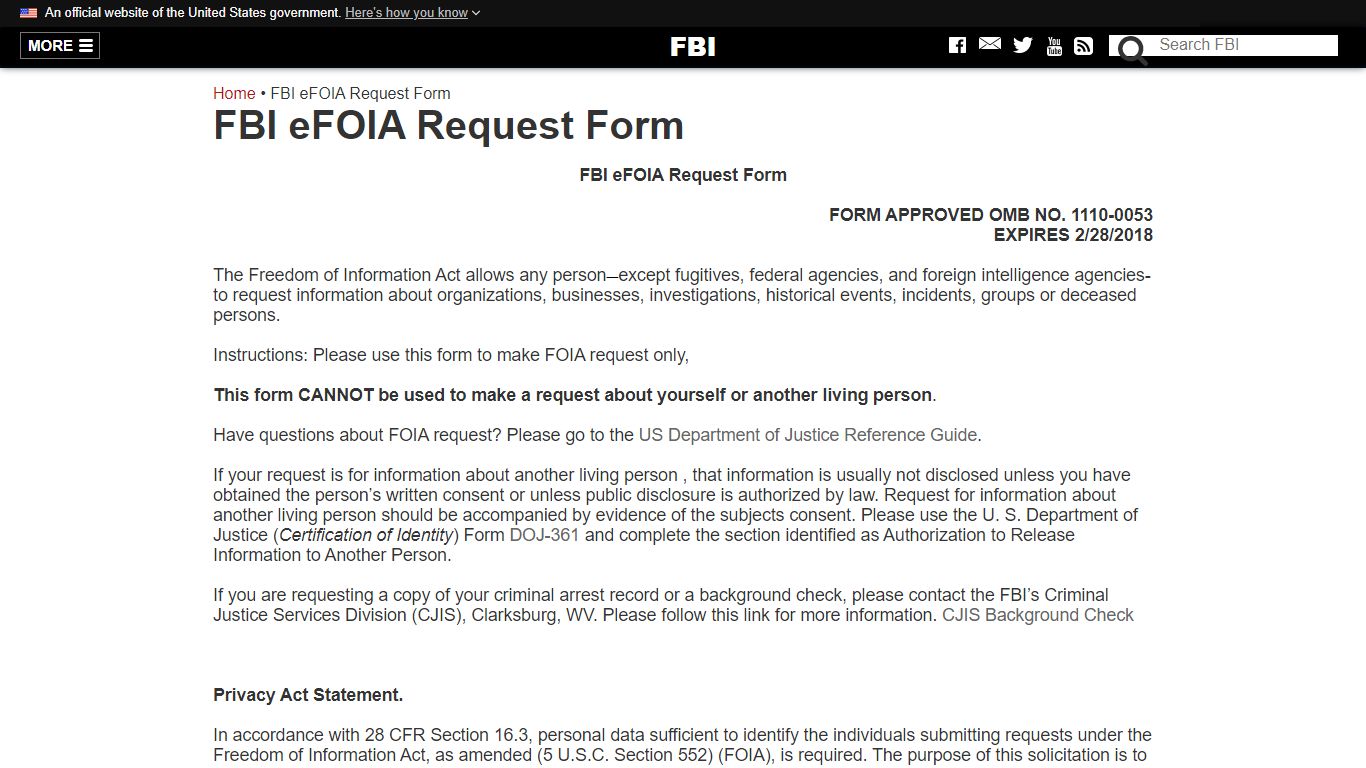 An official website of the United States government. Here's how you know

MORE

FBI

Search FBI

Home • FBI eFOIA Request Form

FBI eFOIA Request Form

FBI eFOIA Request Form

FORM APPROVED OMB NO. 1110-0053
EXPIRES 2/28/2018

The Freedom of Information Act allows any person—except fugitives, federal agencies, and foreign intelligence agencies- to request information about organizations, businesses, investigations, historical events, incidents, groups or deceased persons.

Instructions: Please use this form to make FOIA request only,

This form CANNOT be used to make a request about yourself or another living person.

Have questions about FOIA request? Please go to the US Department of Justice Reference Guide.

If your request is for information about another living person , that information is usually not disclosed unless you have obtained the person's written consent or unless public disclosure is authorized by law. Request for information about another living person should be accompanied by evidence of the subjects consent. Please use the U. S. Department of Justice (Certification of Identity) Form DOJ-361 and complete the section identified as Authorization to Release Information to Another Person.

If you are requesting a copy of your criminal arrest record or a background check, please contact the FBI's Criminal Justice Services Division (CJIS), Clarksburg, WV. Please follow this link for more information. CJIS Background Check

Privacy Act Statement.

In accordance with 28 CFR Section 16.3, personal data sufficient to identify the individuals submitting requests under the Freedom of Information Act, as amended (5 U.S.C. Section 552) (FOIA), is required. The purpose of this solicitation is to